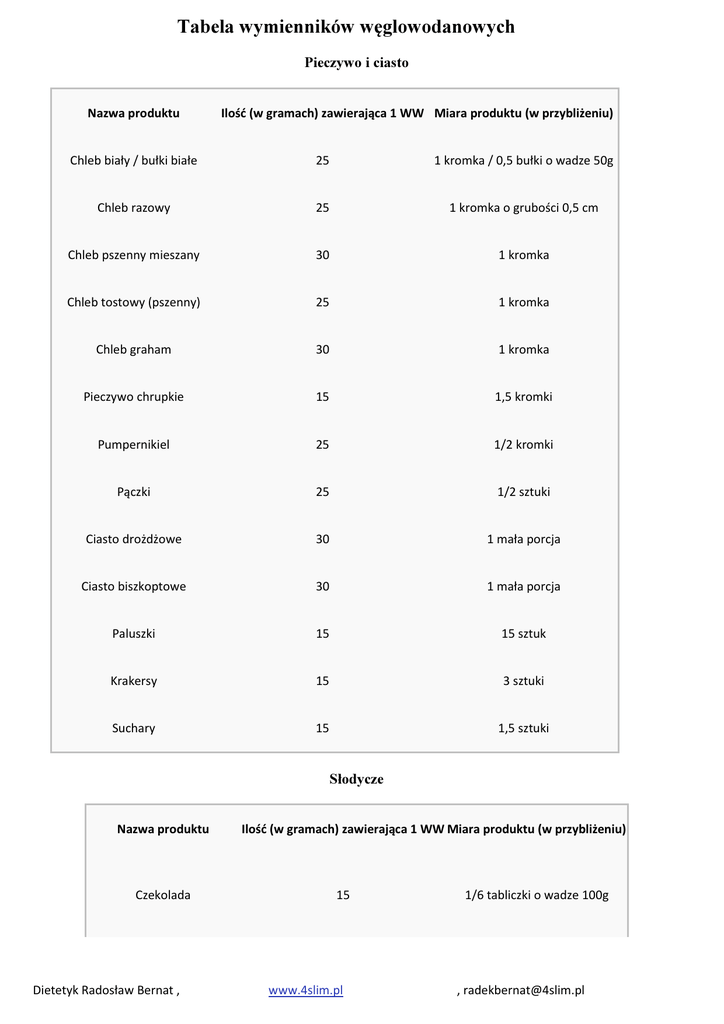 Tabela wymienników węglowodanowych

Pieczywo i ciasto

| Nazwa produktu | Ilość (w gramach) zawierająca 1 WW | Miara produktu (w przybliżeniu) |
|---|---|---|
| Chleb biały / bułki białe | 25 | 1 kromka / 0,5 bułki o wadze 50g |
| Chleb razowy | 25 | 1 kromka o grubości 0,5 cm |
| Chleb pszenny mieszany | 30 | 1 kromka |
| Chleb tostowy (pszenny) | 25 | 1 kromka |
| Chleb graham | 30 | 1 kromka |
| Pieczywo chrupkie | 15 | 1,5 kromki |
| Pumpernikiel | 25 | 1/2 kromki |
| Pączki | 25 | 1/2 sztuki |
| Ciasto drożdżowe | 30 | 1 mała porcja |
| Ciasto biszkoptowe | 30 | 1 mała porcja |
| Paluszki | 15 | 15 sztuk |
| Krakersy | 15 | 3 sztuki |
| Suchary | 15 | 1,5 sztuki |

Słodycze

| Nazwa produktu | Ilość (w gramach) zawierająca 1 WW | Miara produktu (w przybliżeniu) |
|---|---|---|
| Czekolada | 15 | 1/6 tabliczki o wadze 100g |

Dietetyk Radosław Bernat , www.4slim.pl , radekbernat@4slim.pl